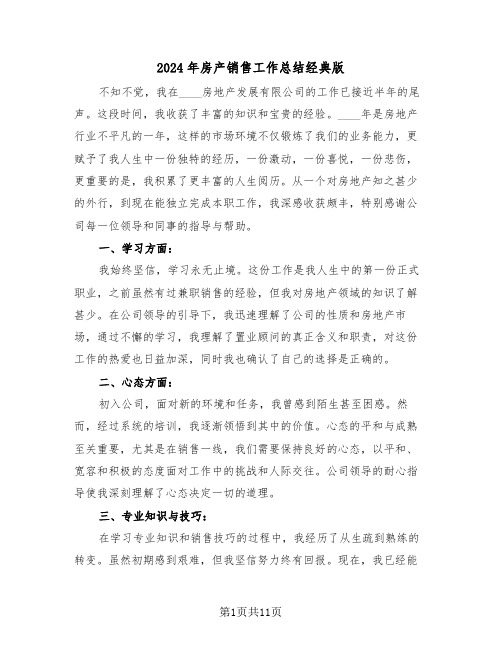 2024年房产销售工作总结经典版

不知不觉，我在____房地产发展有限公司的工作已接近半年的尾声。这段时间，我收获了丰富的知识和宝贵的经验。____年是房地产行业不平凡的一年，这样的市场环境不仅锻炼了我们的业务能力，更赋予了我人生中一份独特的经历，一份激动，一份喜悦，一份悲伤，更重要的是，我积累了更丰富的人生阅历。从一个对房地产知之甚少的外行，到现在能独立完成本职工作，我深感收获颇丰，特别感谢公司每一位领导和同事的指导与帮助。

一、学习方面：

我始终坚信，学习永无止境。这份工作是我人生中的第一份正式职业，之前虽然有过兼职销售的经验，但我对房地产领域的知识了解甚少。在公司领导的引导下，我迅速理解了公司的性质和房地产市场，通过不懈的学习，我理解了置业顾问的真正含义和职责，对这份工作的热爱也日益加深，同时我也确认了自己的选择是正确的。

二、心态方面：

初入公司，面对新的环境和任务，我曾感到陌生甚至困惑。然而，经过系统的培训，我逐渐领悟到其中的价值。心态的平和与成熟至关重要，尤其是在销售一线，我们需要保持良好的心态，以平和、宽容和积极的态度面对工作中的挑战和人际交往。公司领导的耐心指导使我深刻理解了心态决定一切的道理。

三、专业知识与技巧：

在学习专业知识和销售技巧的过程中，我经历了从生疏到熟练的转变。虽然初期感到艰难，但我坚信努力终有回报。现在，我已经能

第1页共11页